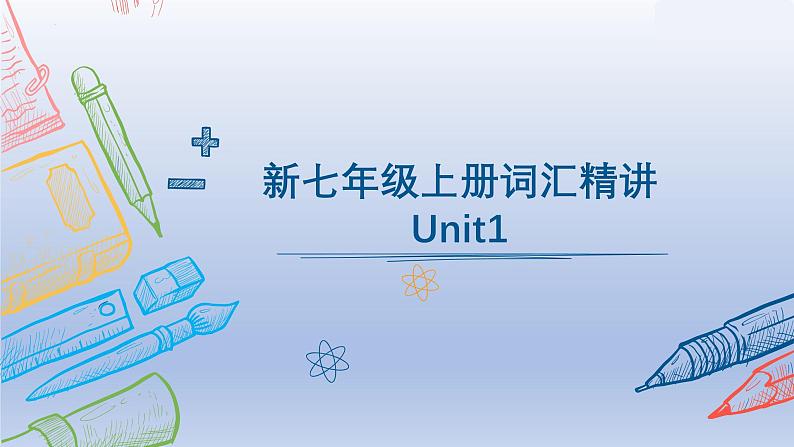 新七年级上册词汇精讲
Unit1